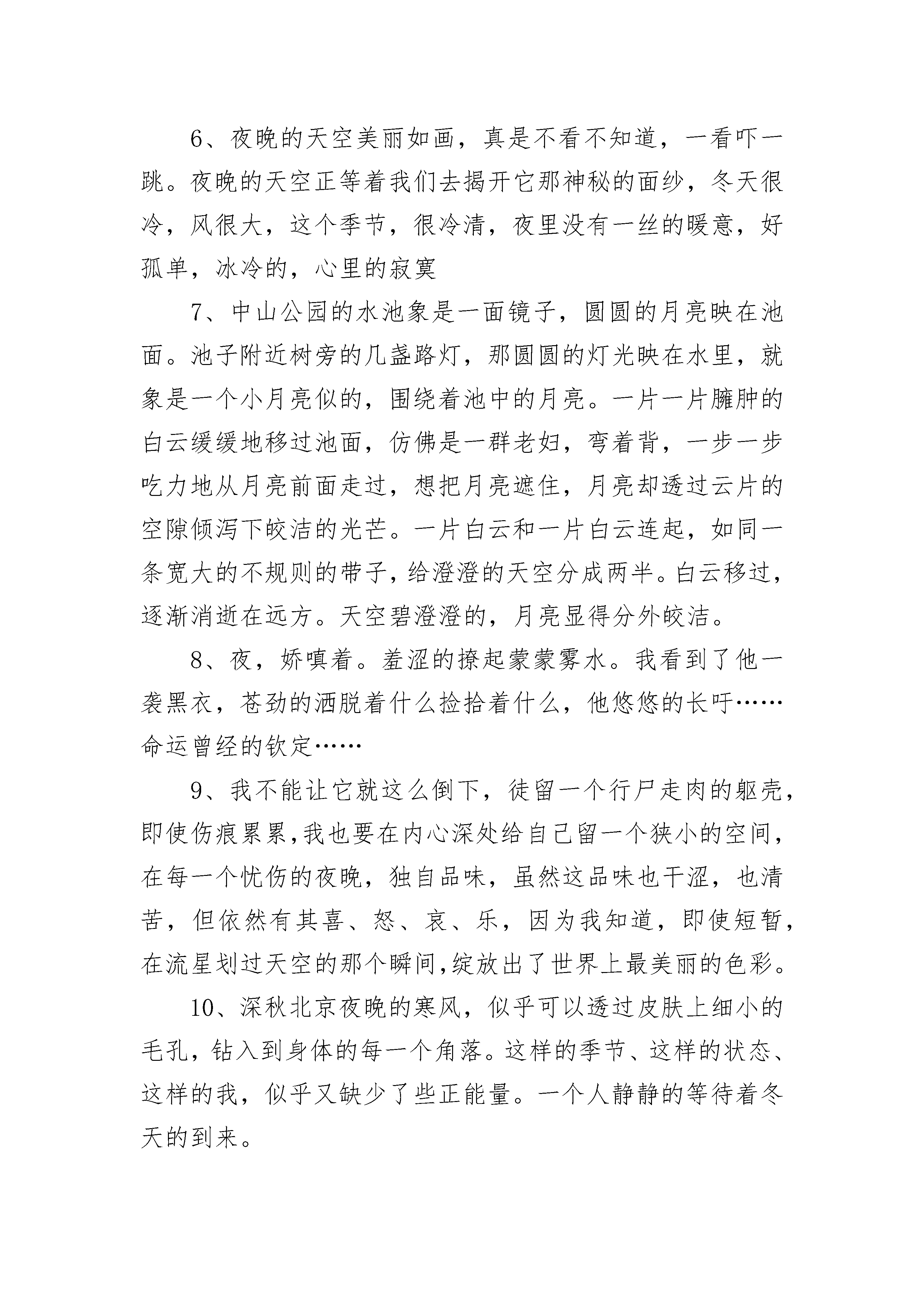 6、夜晚的天空美丽如画，真是不看不知道，一看吓一跳。夜晚的天空正等着我们去揭开它那神秘的面纱，冬天很冷，风很大，这个季节，很冷清，夜里没有一丝的暖意，好孤单，冰冷的，心里的寂寞

7、中山公园的水池象是一面镜子，圆圆的月亮映在池面。池子附近树旁的几盏路灯，那圆圆的灯光映在水里，就象是一个小月亮似的，围绕着池中的月亮。一片一片臃肿的白云缓缓地移过池面，仿佛是一群老妇，弯着背，一步一步吃力地从月亮前面走过，想把月亮遮住，月亮却透过云片的空隙倾泻下皎洁的光芒。一片白云和一片白云连起，如同一条宽大的不规则的带子，给澄澄的天空分成两半。白云移过，逐渐消逝在远方。天空碧澄澄的，月亮显得分外皎洁。

8、夜，娇嗔着。羞涩的撩起蒙蒙雾水。我看到了他一袭黑衣，苍劲的洒脱着什么捡拾着什么，他悠悠的长吁……命运曾经的钦定……

9、我不能让它就这么倒下，徒留一个行尸走肉的躯壳，即使伤痕累累,我也要在内心深处给自己留一个狭小的空间，在每一个忧伤的夜晚，独自品味，虽然这品味也干涩，也清苦，但依然有其喜、怒、哀、乐，因为我知道，即使短暂，在流星划过天空的那个瞬间,绽放出了世界上最美丽的色彩。

10、深秋北京夜晚的寒风，似乎可以透过皮肤上细小的毛孔，钻入到身体的每一个角落。这样的季节、这样的状态、这样的我，似乎又缺少了些正能量。一个人静静的等待着冬天的到来。